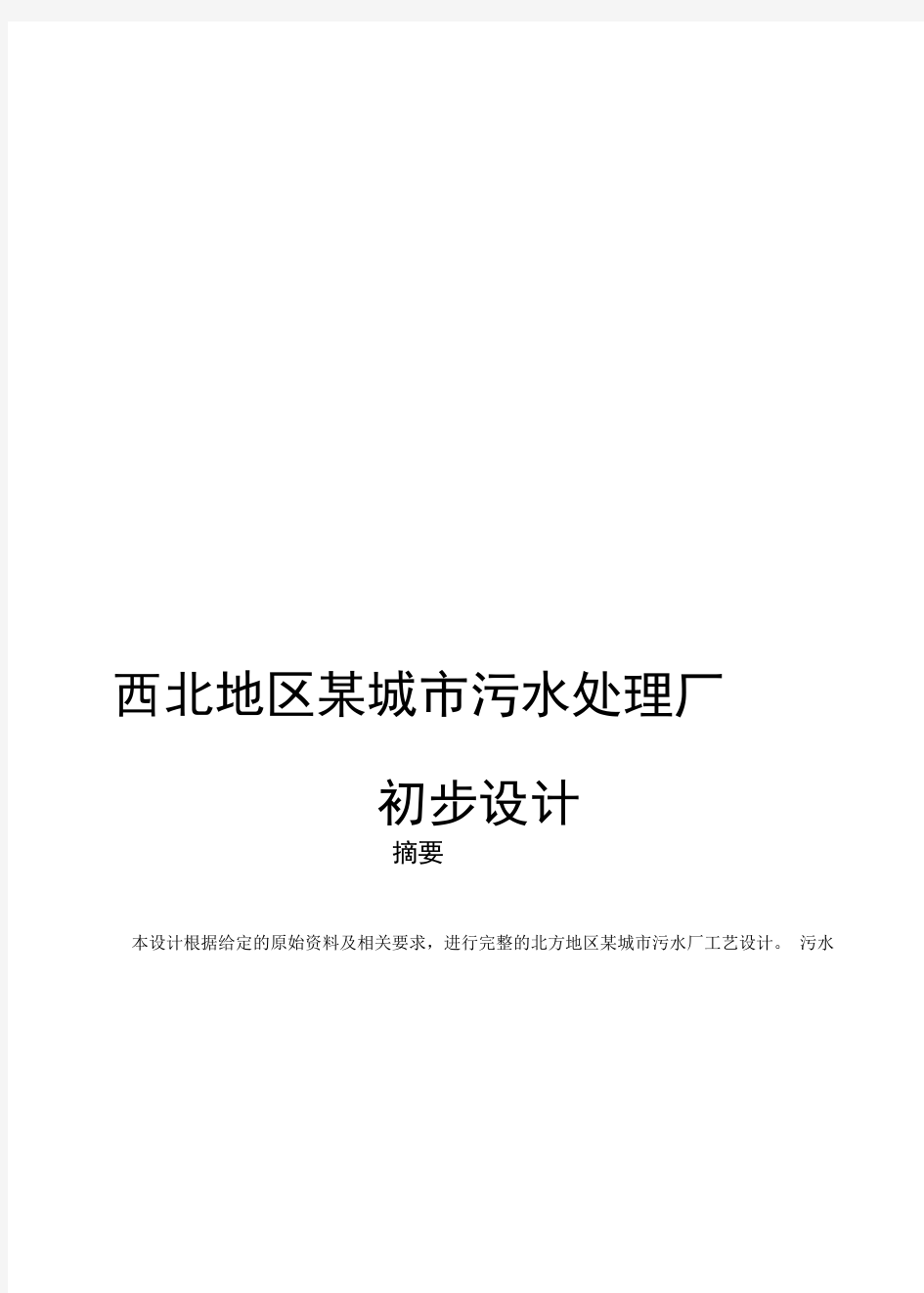 西北地区某城市污水处理厂

初步设计

摘要

本设计根据给定的原始资料及相关要求，进行完整的北方地区某城市污水厂工艺设计。 污水